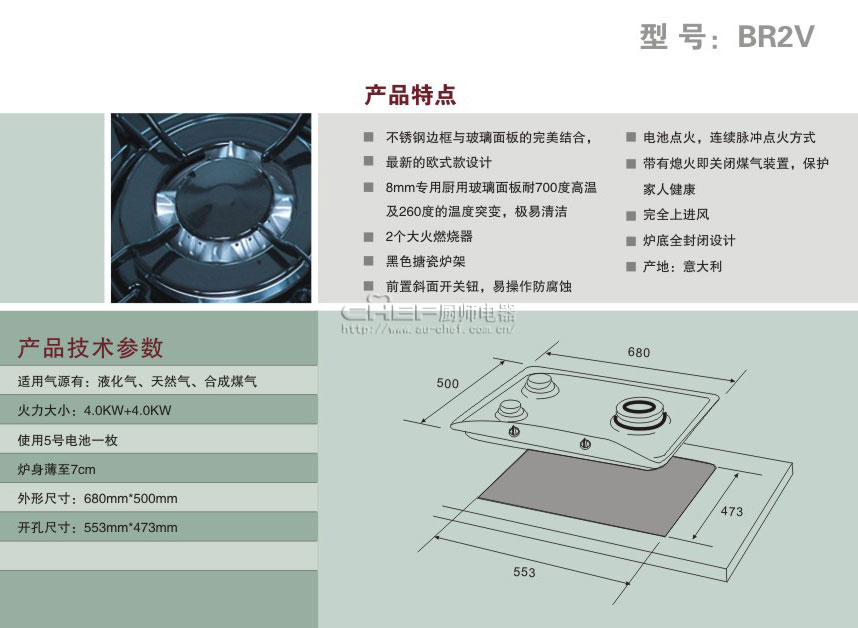 型 号：BR2V

产品特点

■ 不锈钢边框与玻璃面板的完美结合，
■ 最新的欧式款设计
■ 8mm专用厨用玻璃面板耐700度高温及260度的温度突变，极易清洁
■ 2个大火燃烧器
■ 黑色搪瓷炉架
■ 前置斜面开关钮，易操作防腐蚀

■ 电池点火，连续脉冲点火方式
■ 带有熄火即关闭煤气装置，保护家人健康
■ 完全上进风
■ 炉底全封闭设计
■ 产地：意大利

CHEF厨师电器
http://www.au-chef.com.cn/

产品技术参数

适用气源有：液化气、天然气、合成煤气
火力大小：4.0KW+4.0KW
使用5号电池一枚
炉身薄至7cm
外形尺寸：680mm*500mm
开孔尺寸：553mm*473mm

680
500
473
553